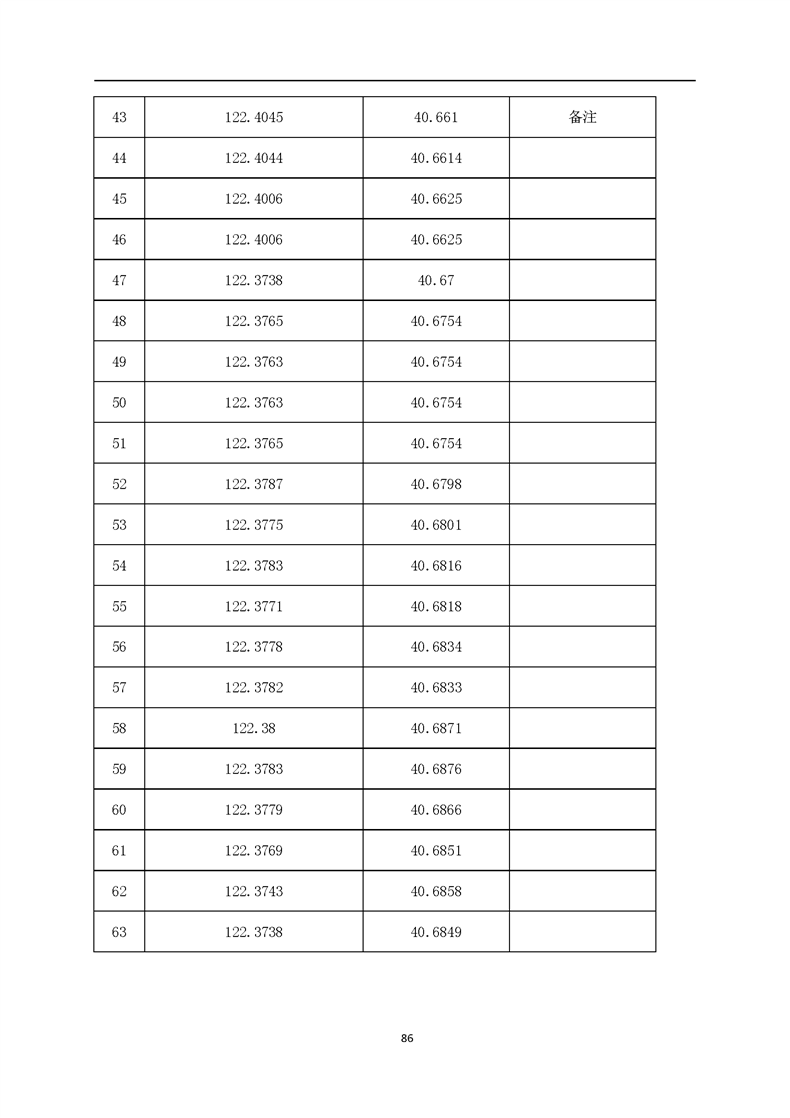 | 43 | 122.4045 | 40.661 | 备注 |
|---|---|---|---|
| 44 | 122.4044 | 40.6614 | |
| 45 | 122.4006 | 40.6625 | |
| 46 | 122.4006 | 40.6625 | |
| 47 | 122.3738 | 40.67 | |
| 48 | 122.3765 | 40.6754 | |
| 49 | 122.3763 | 40.6754 | |
| 50 | 122.3763 | 40.6754 | |
| 51 | 122.3765 | 40.6754 | |
| 52 | 122.3787 | 40.6798 | |
| 53 | 122.3775 | 40.6801 | |
| 54 | 122.3783 | 40.6816 | |
| 55 | 122.3771 | 40.6818 | |
| 56 | 122.3778 | 40.6834 | |
| 57 | 122.3782 | 40.6833 | |
| 58 | 122.38 | 40.6871 | |
| 59 | 122.3783 | 40.6876 | |
| 60 | 122.3779 | 40.6866 | |
| 61 | 122.3769 | 40.6851 | |
| 62 | 122.3743 | 40.6858 | |
| 63 | 122.3738 | 40.6849 | |

86